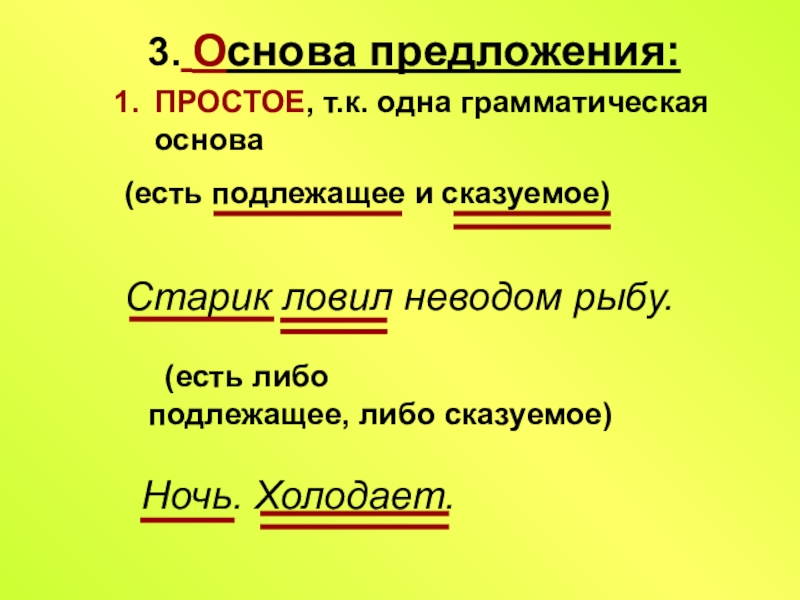 3. Основа предложения:

1. ПРОСТОЕ, т.к. одна грамматическая основа

(есть подлежащее и сказуемое)

Старик ловил неводом рыбу.

(есть либо подлежащее, либо сказуемое)

Ночь. Холодает.